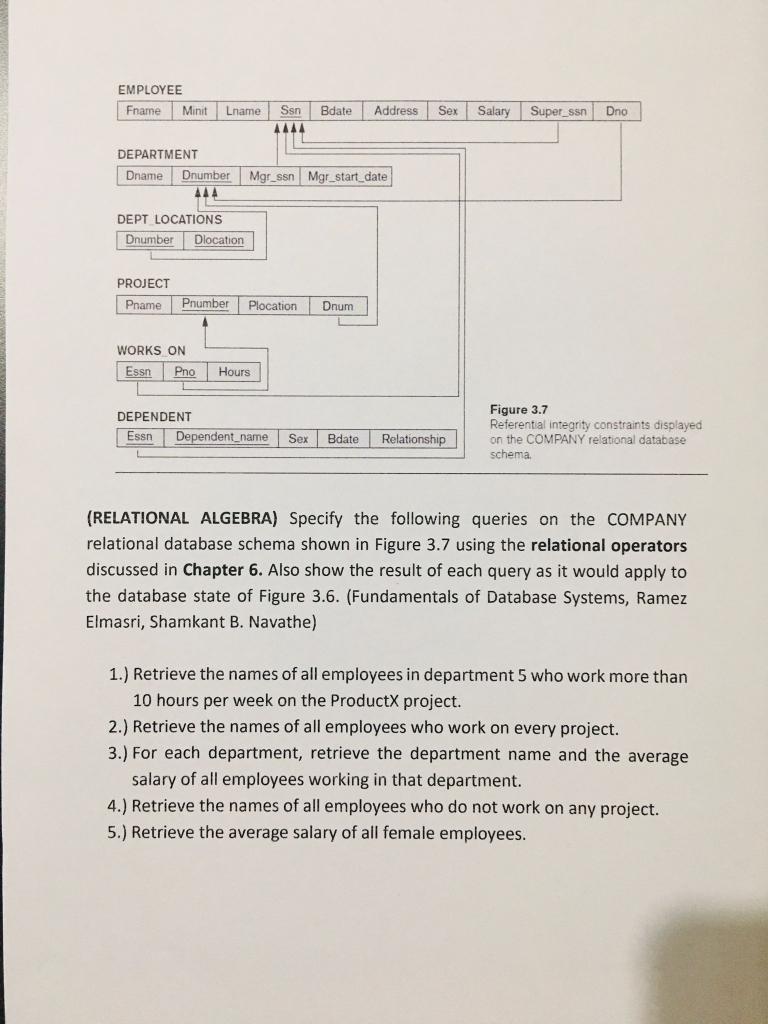 EMPLOYEE

| Fname | Minit | Lname | Ssn | Bdate | Address | Sex | Salary | Super_ssn | Dno |
|---|---|---|---|---|---|---|---|---|---|

DEPARTMENT

| Dname | Dnumber | Mgr_ssn | Mgr_start_date |
|---|---|---|---|

DEPT_LOCATIONS

| Dnumber | Dlocation |
|---|---|

PROJECT

| Pname | Pnumber | Plocation | Dnum |
|---|---|---|---|

WORKS_ON

| Essn | Pno | Hours |
|---|---|---|

DEPENDENT

| Essn | Dependent_name | Sex | Bdate | Relationship |
|---|---|---|---|---|

Figure 3.7
Referential integrity constraints displayed on the COMPANY relational database schema.

(RELATIONAL ALGEBRA) Specify the following queries on the COMPANY relational database schema shown in Figure 3.7 using the relational operators discussed in Chapter 6. Also show the result of each query as it would apply to the database state of Figure 3.6. (Fundamentals of Database Systems, Ramez Elmasri, Shamkant B. Navathe)

1.) Retrieve the names of all employees in department 5 who work more than 10 hours per week on the ProductX project.
2.) Retrieve the names of all employees who work on every project.
3.) For each department, retrieve the department name and the average salary of all employees working in that department.
4.) Retrieve the names of all employees who do not work on any project.
5.) Retrieve the average salary of all female employees.